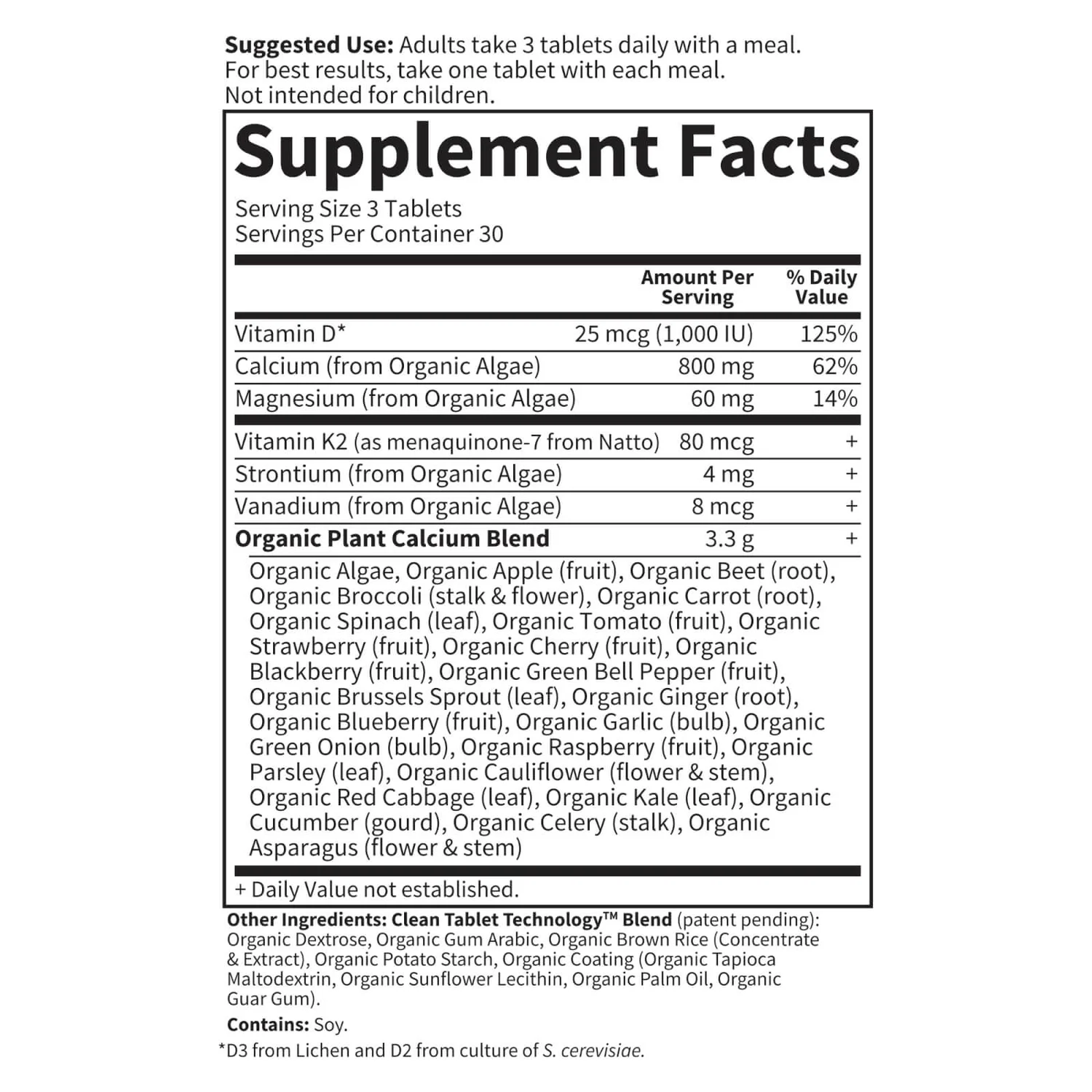 Suggested Use: Adults take 3 tablets daily with a meal. For best results, take one tablet with each meal. Not intended for children.

Supplement Facts

Serving Size 3 Tablets
Servings Per Container 30

|  | Amount Per Serving | % Daily Value |
|---|---|---|
| Vitamin D* | 25 mcg (1,000 IU) | 125% |
| Calcium (from Organic Algae) | 800 mg | 62% |
| Magnesium (from Organic Algae) | 60 mg | 14% |
| Vitamin K2 (as menaquinone-7 from Natto) | 80 mcg | + |
| Strontium (from Organic Algae) | 4 mg | + |
| Vanadium (from Organic Algae) | 8 mcg | + |
| Organic Plant Calcium Blend | 3.3 g | + |

Organic Algae, Organic Apple (fruit), Organic Beet (root), Organic Broccoli (stalk & flower), Organic Carrot (root), Organic Spinach (leaf), Organic Tomato (fruit), Organic Strawberry (fruit), Organic Cherry (fruit), Organic Blackberry (fruit), Organic Green Bell Pepper (fruit), Organic Brussels Sprout (leaf), Organic Ginger (root), Organic Blueberry (fruit), Organic Garlic (bulb), Organic Green Onion (bulb), Organic Raspberry (fruit), Organic Parsley (leaf), Organic Cauliflower (flower & stem), Organic Red Cabbage (leaf), Organic Kale (leaf), Organic Cucumber (gourd), Organic Celery (stalk), Organic Asparagus (flower & stem)

+ Daily Value not established.

Other Ingredients: Clean Tablet Technology™ Blend (patent pending): Organic Dextrose, Organic Gum Arabic, Organic Brown Rice (Concentrate & Extract), Organic Potato Starch, Organic Coating (Organic Tapioca Maltodextrin, Organic Sunflower Lecithin, Organic Palm Oil, Organic Guar Gum).

Contains: Soy.

*D3 from Lichen and D2 from culture of S. cerevisiae.